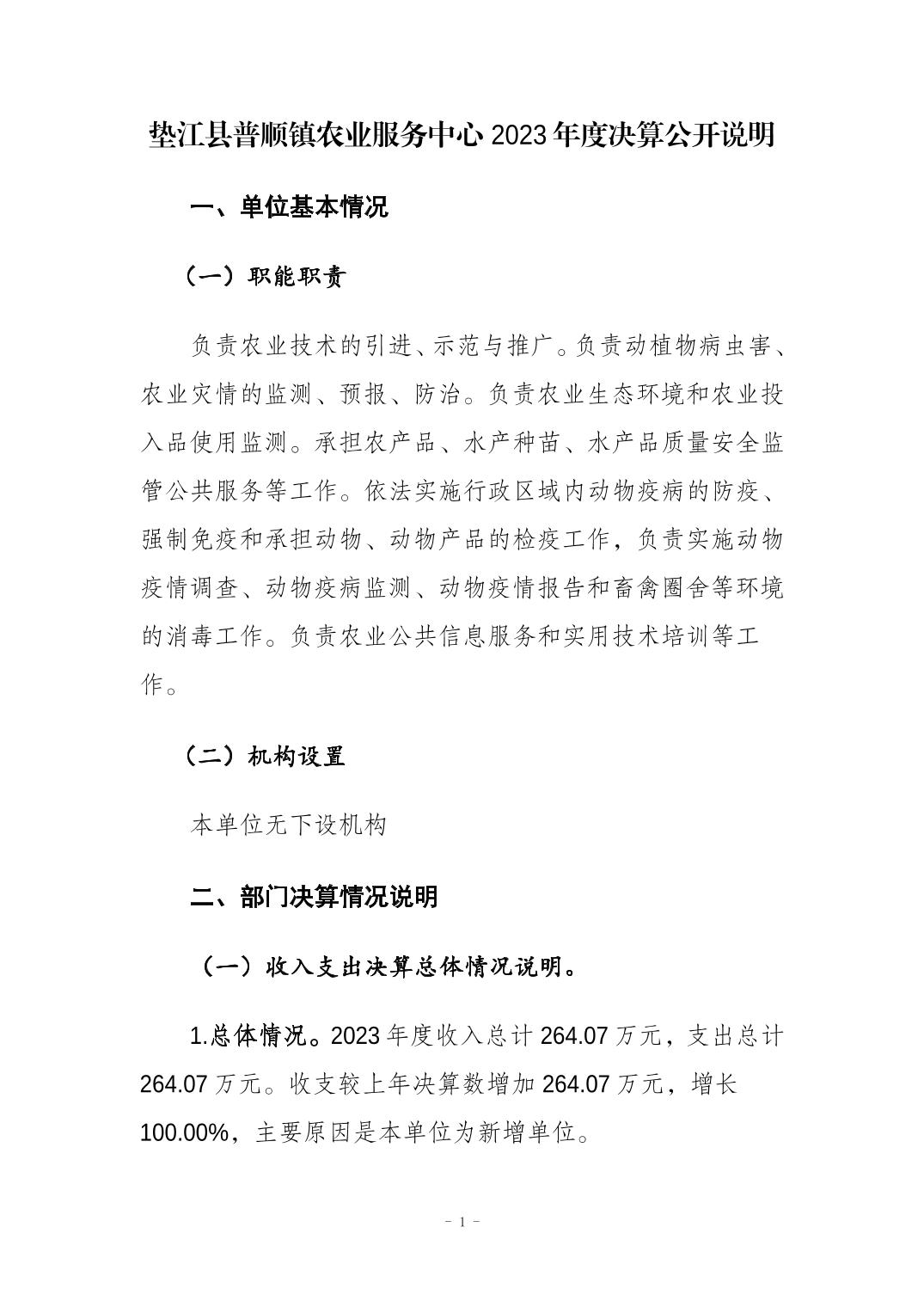 垫江县普顺镇农业服务中心2023年度决算公开说明

一、单位基本情况

（一）职能职责

负责农业技术的引进、示范与推广。负责动植物病虫害、农业灾情的监测、预报、防治。负责农业生态环境和农业投入品使用监测。承担农产品、水产种苗、水产品质量安全监管公共服务等工作。依法实施行政区域内动物疫病的防疫、强制免疫和承担动物、动物产品的检疫工作，负责实施动物疫情调查、动物疫病监测、动物疫情报告和畜禽圈舍等环境的消毒工作。负责农业公共信息服务和实用技术培训等工作。

（二）机构设置

本单位无下设机构

二、部门决算情况说明

（一）收入支出决算总体情况说明。

1.总体情况。2023年度收入总计264.07万元，支出总计264.07万元。收支较上年决算数增加264.07万元，增长100.00%，主要原因是本单位为新增单位。

- 1 -